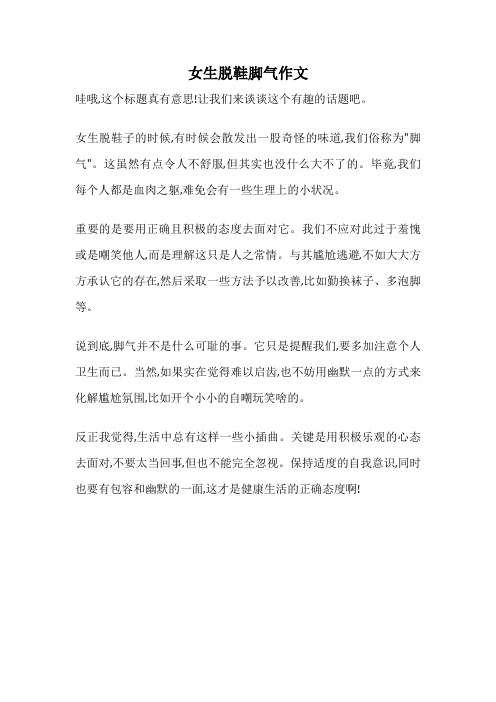 女生脱鞋脚气作文

哇哦,这个标题真有意思!让我们来谈谈这个有趣的话题吧。

女生脱鞋子的时候,有时候会散发出一股奇怪的味道,我们俗称为"脚气"。这虽然有点令人不舒服,但其实也没什么大不了的。毕竟,我们每个人都是血肉之躯,难免会有一些生理上的小状况。

重要的是要用正确且积极的态度去面对它。我们不应对此过于羞愧或是嘲笑他人,而是理解这只是人之常情。与其尴尬逃避,不如大大方方承认它的存在,然后采取一些方法予以改善,比如勤换袜子、多泡脚等。

说到底,脚气并不是什么可耻的事。它只是提醒我们,要多加注意个人卫生而已。当然,如果实在觉得难以启齿,也不妨用幽默一点的方式来化解尴尬氛围,比如开个小小的自嘲玩笑啥的。

反正我觉得,生活中总有这样一些小插曲。关键是用积极乐观的心态去面对,不要太当回事,但也不能完全忽视。保持适度的自我意识,同时也要有包容和幽默的一面,这才是健康生活的正确态度啊!